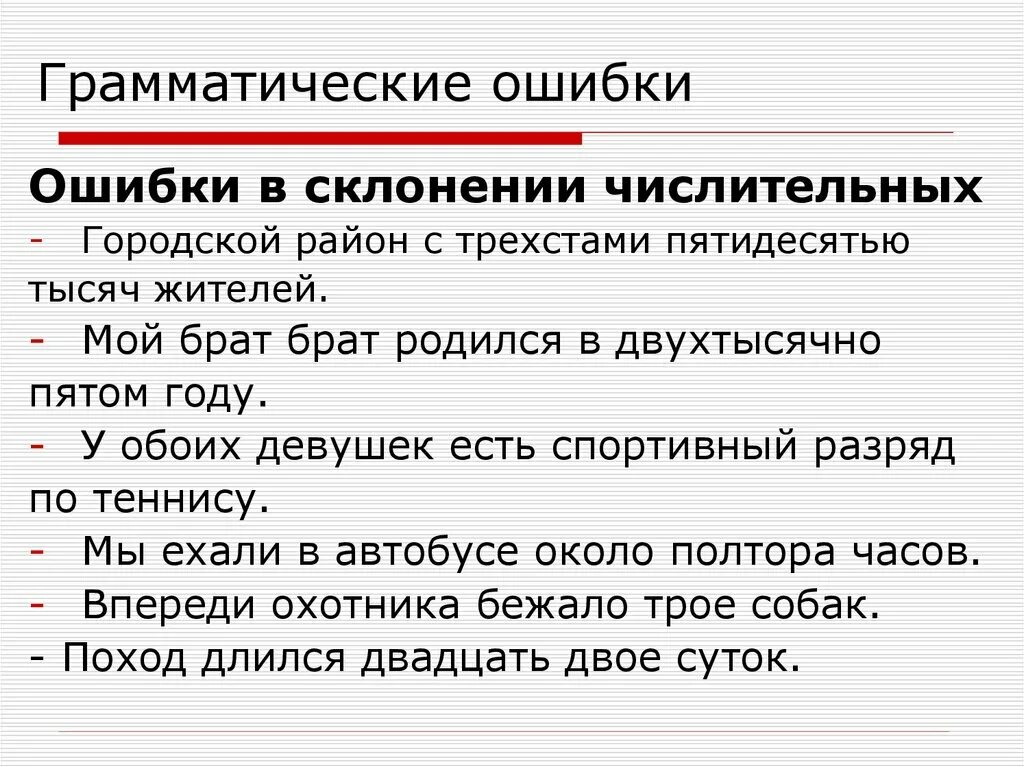 Грамматические ошибки

Ошибки в склонении числительных

- Городской район с трехстами пятидесятью тысяч жителей.
- Мой брат брат родился в двухтысячно пятом году.
- У обоих девушек есть спортивный разряд по теннису.
- Мы ехали в автобусе около полтора часов.
- Впереди охотника бежало трое собак.
- Поход длился двадцать двое суток.